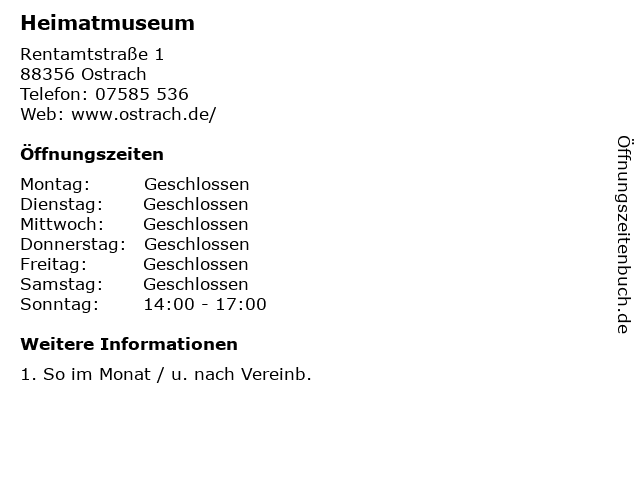 Heimatmuseum

Rentamtstraße 1
88356 Ostrach
Telefon: 07585 536
Web: www.ostrach.de/

Öffnungszeiten

Montag: Geschlossen
Dienstag: Geschlossen
Mittwoch: Geschlossen
Donnerstag: Geschlossen
Freitag: Geschlossen
Samstag: Geschlossen
Sonntag: 14:00 - 17:00

Weitere Informationen

1. So im Monat / u. nach Vereinb.

Öffnungszeitenbuch.de